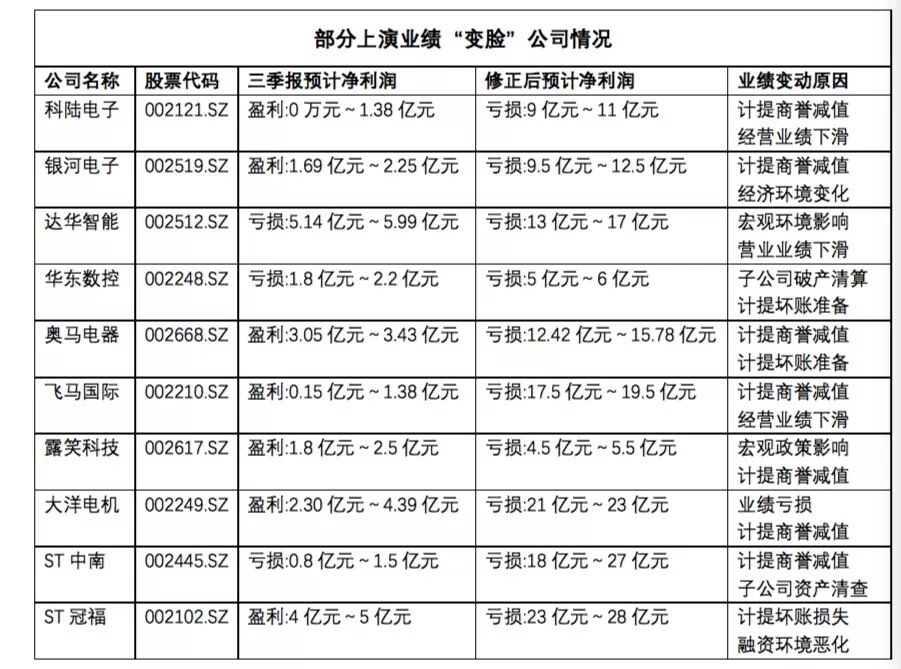 部分上演业绩“变脸”公司情况

| 公司名称 | 股票代码 | 三季报预计净利润 | 修正后预计净利润 | 业绩变动原因 |
|---|---|---|---|---|
| 科陆电子 | 002121.SZ | 盈利:0 万元 ~ 1.38 亿元 | 亏损:9 亿元 ~ 11 亿元 | 计提商誉减值 经营业绩下滑 |
| 银河电子 | 002519.SZ | 盈利:1.69 亿元 ~ 2.25 亿元 | 亏损:9.5 亿元 ~ 12.5 亿元 | 计提商誉减值 经济环境变化 |
| 达华智能 | 002512.SZ | 亏损:5.14 亿元 ~ 5.99 亿元 | 亏损:13 亿元 ~ 17 亿元 | 宏观环境影响 营业业绩下滑 |
| 华东数控 | 002248.SZ | 亏损:1.8 亿元 ~ 2.2 亿元 | 亏损:5 亿元 ~ 6 亿元 | 子公司破产清算 计提坏账准备 |
| 奥马电器 | 002668.SZ | 盈利:3.05 亿元 ~ 3.43 亿元 | 亏损:12.42 亿元 ~ 15.78 亿元 | 计提商誉减值 计提坏账准备 |
| 飞马国际 | 002210.SZ | 盈利:0.15 亿元 ~ 1.38 亿元 | 亏损:17.5 亿元 ~ 19.5 亿元 | 计提商誉减值 经营业绩下滑 |
| 露笑科技 | 002617.SZ | 盈利:1.8 亿元 ~ 2.5 亿元 | 亏损:4.5 亿元 ~ 5.5 亿元 | 宏观政策影响 计提商誉减值 |
| 大洋电机 | 002249.SZ | 盈利:2.30 亿元 ~ 4.39 亿元 | 亏损:21 亿元 ~ 23 亿元 | 业绩亏损 计提商誉减值 |
| ST 中南 | 002445.SZ | 亏损:0.8 亿元 ~ 1.5 亿元 | 亏损:18 亿元 ~ 27 亿元 | 计提商誉减值 子公司资产清查 |
| ST 冠福 | 002102.SZ | 盈利:4 亿元 ~ 5 亿元 | 亏损:23 亿元 ~ 28 亿元 | 计提坏账损失 融资环境恶化 |